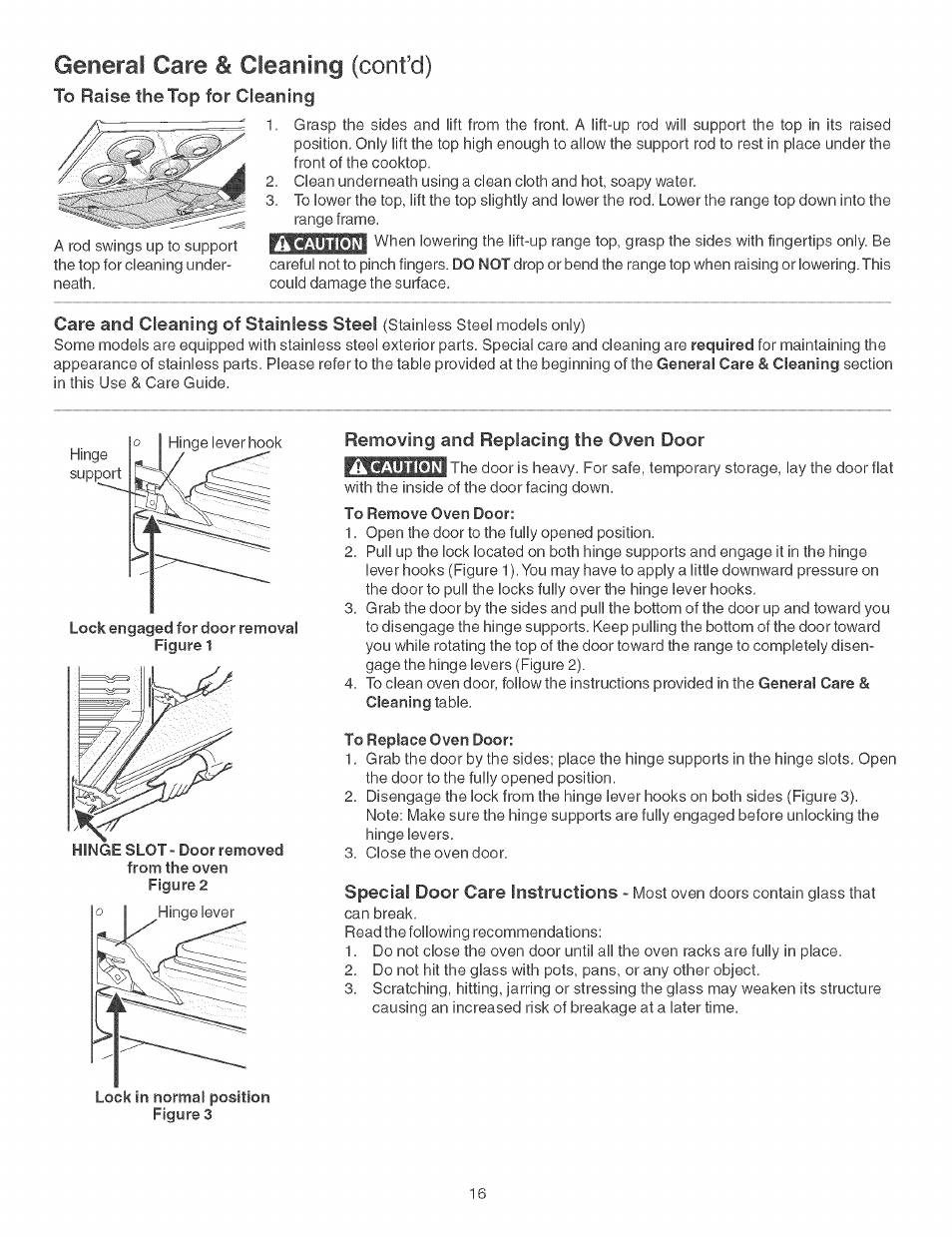 General Care & Cleaning (cont'd)

To Raise the Top for Cleaning

A rod swings up to support the top for cleaning underneath.

1. Grasp the sides and lift from the front. A lift-up rod will support the top in its raised position. Only lift the top high enough to allow the support rod to rest in place under the front of the cooktop.
2. Clean underneath using a clean cloth and hot, soapy water.
3. To lower the top, lift the top slightly and lower the rod. Lower the range top down into the range frame.

CAUTION When lowering the lift-up range top, grasp the sides with fingertips only. Be careful not to pinch fingers. DO NOT drop or bend the range top when raising or lowering. This could damage the surface.

Care and Cleaning of Stainless Steel (Stainless Steel models only)
Some models are equipped with stainless steel exterior parts. Special care and cleaning are required for maintaining the appearance of stainless parts. Please refer to the table provided at the beginning of the General Care & Cleaning section in this Use & Care Guide.

Hinge support

Hinge lever hook

Lock engaged for door removal
Figure 1

HINGE SLOT - Door removed from the oven
Figure 2

Hinge lever

Lock in normal position
Figure 3

Removing and Replacing the Oven Door

CAUTION The door is heavy. For safe, temporary storage, lay the door flat with the inside of the door facing down.

To Remove Oven Door:
1. Open the door to the fully opened position.
2. Pull up the lock located on both hinge supports and engage it in the hinge lever hooks (Figure 1). You may have to apply a little downward pressure on the door to pull the locks fully over the hinge lever hooks.
3. Grab the door by the sides and pull the bottom of the door up and toward you to disengage the hinge supports. Keep pulling the bottom of the door toward you while rotating the top of the door toward the range to completely disengage the hinge levers (Figure 2).
4. To clean oven door, follow the instructions provided in the General Care & Cleaning table.

To Replace Oven Door:
1. Grab the door by the sides; place the hinge supports in the hinge slots. Open the door to the fully opened position.
2. Disengage the lock from the hinge lever hooks on both sides (Figure 3). Note: Make sure the hinge supports are fully engaged before unlocking the hinge levers.
3. Close the oven door.

Special Door Care Instructions - Most oven doors contain glass that can break.
Read the following recommendations:
1. Do not close the oven door until all the oven racks are fully in place.
2. Do not hit the glass with pots, pans, or any other object.
3. Scratching, hitting, jarring or stressing the glass may weaken its structure causing an increased risk of breakage at a later time.

16